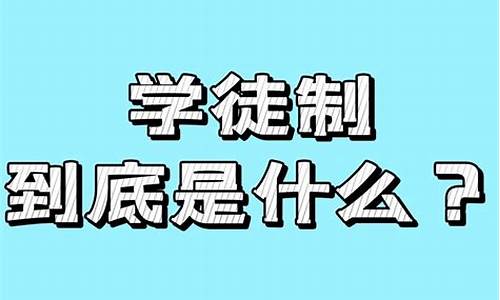 学徒制
到底是什么？